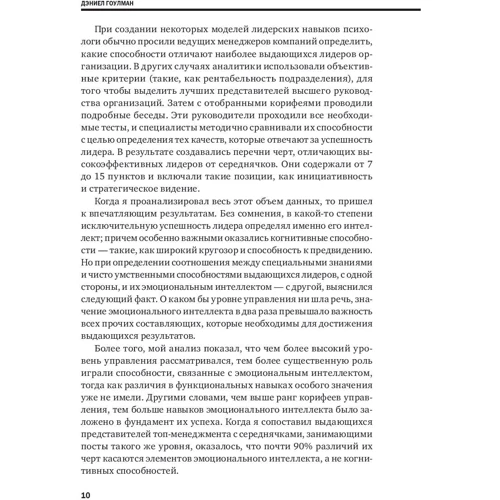 ДЭНИЕЛ ГОУЛМАН

При создании некоторых моделей лидерских навыков психологи обычно просили ведущих менеджеров компаний определить, какие способности отличают наиболее выдающихся лидеров организации. В других случаях аналитики использовали объективные критерии (такие, как рентабельность подразделения), для того чтобы выделить лучших представителей высшего руководства организаций. Затем с отобранными корифеями проводили подробные беседы. Эти руководители проходили все необходимые тесты, и специалисты методично сравнивали их способности с целью определения тех качеств, которые отвечают за успешность лидера. В результате создавались перечни черт, отличающих высокоэффективных лидеров от середнячков. Они содержали от 7 до 15 пунктов и включали такие позиции, как инициативность и стратегическое видение.

Когда я проанализировал весь этот объем данных, то пришел к впечатляющим результатам. Без сомнения, в какой-то степени исключительную успешность лидера определял именно его интеллект; причем особенно важными оказались когнитивные способности — такие, как широкий кругозор и способность к предвидению. Но при определении соотношения между специальными знаниями и чисто умственными способностями выдающихся лидеров, с одной стороны, и их эмоциональным интеллектом — с другой, выяснился следующий факт. О каком бы уровне управления ни шла речь, значение эмоционального интеллекта в два раза превышало важность всех прочих составляющих, которые необходимы для достижения выдающихся результатов.

Более того, мой анализ показал, что чем более высокий уровень управления рассматривался, тем более существенную роль играли способности, связанные с эмоциональным интеллектом, тогда как различия в функциональных навыках особого значения уже не имели. Другими словами, чем выше ранг корифеев управления, тем больше навыков эмоционального интеллекта было заложено в фундамент их успеха. Когда я сопоставил выдающихся представителей топ-менеджмента с середнячками, занимающими посты такого же уровня, оказалось, что почти 90% различий их черт касаются элементов эмоционального интеллекта, а не когнитивных способностей.

10